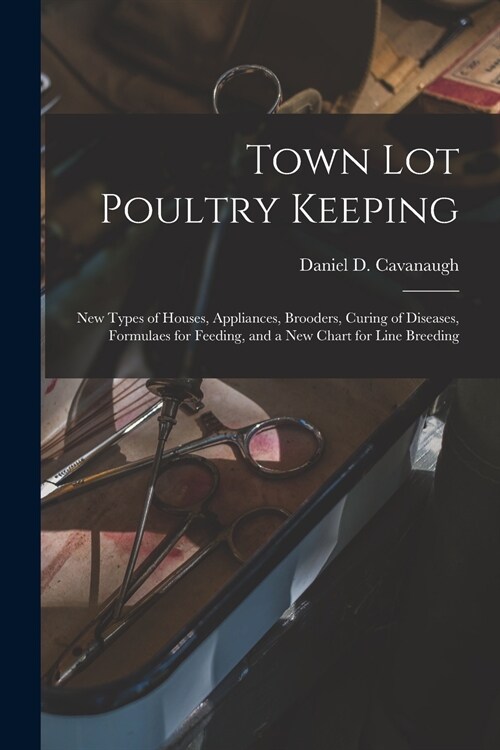 Town Lot Poultry Keeping

Daniel D. Cavanaugh

New Types of Houses, Appliances, Brooders, Curing of Diseases, Formulaes for Feeding, and a New Chart for Line Breeding